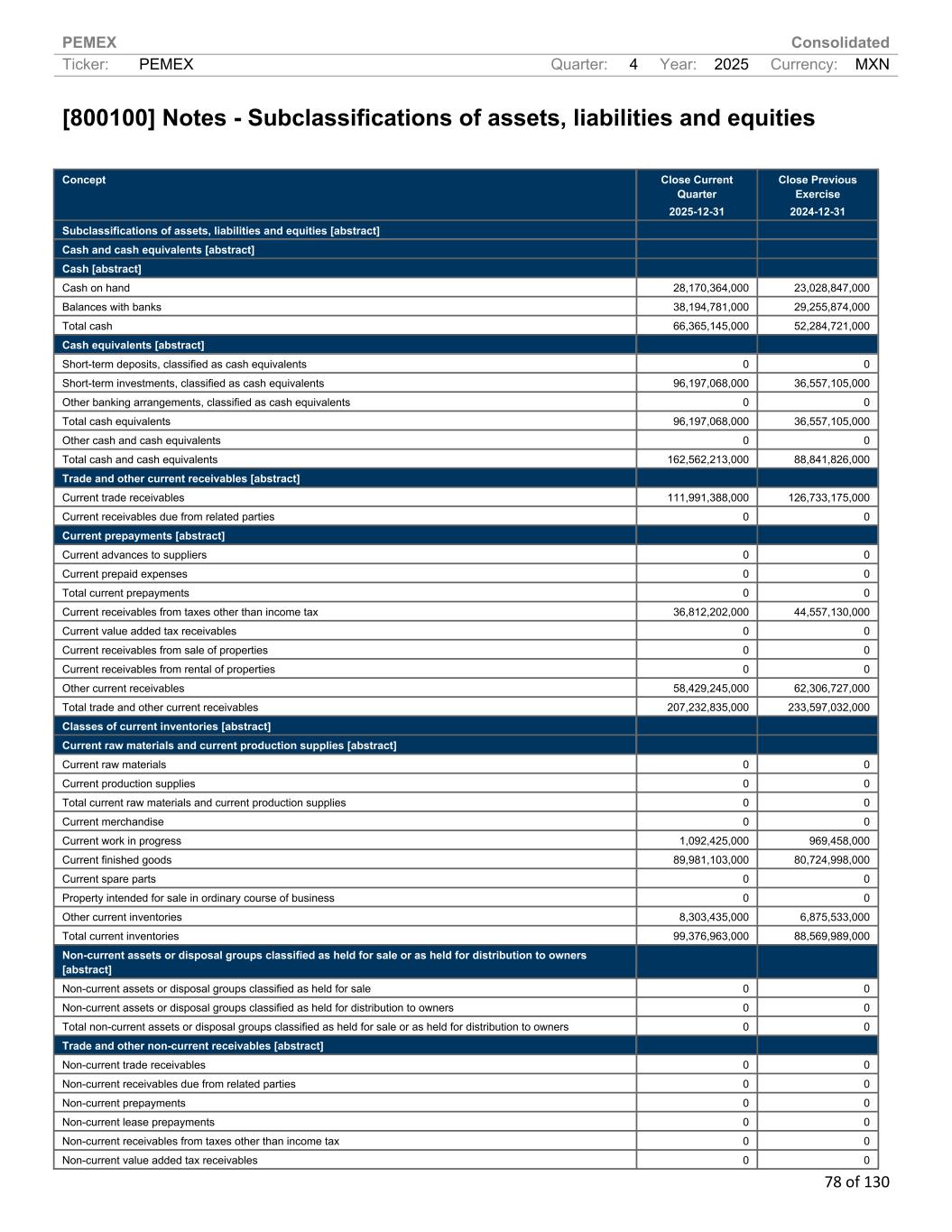 PEMEX Consolidated

Ticker: PEMEX Quarter: 4 Year: 2025 Currency: MXN

[800100] Notes - Subclassifications of assets, liabilities and equities

| Concept | Close Current Quarter 2025-12-31 | Close Previous Exercise 2024-12-31 |
|---|---|---|
| Subclassifications of assets, liabilities and equities [abstract] | | |
| Cash and cash equivalents [abstract] | | |
| Cash [abstract] | | |
| Cash on hand | 28,170,364,000 | 23,028,847,000 |
| Balances with banks | 38,194,781,000 | 29,255,874,000 |
| Total cash | 66,365,145,000 | 52,284,721,000 |
| Cash equivalents [abstract] | | |
| Short-term deposits, classified as cash equivalents | 0 | 0 |
| Short-term investments, classified as cash equivalents | 96,197,068,000 | 36,557,105,000 |
| Other banking arrangements, classified as cash equivalents | 0 | 0 |
| Total cash equivalents | 96,197,068,000 | 36,557,105,000 |
| Other cash and cash equivalents | 0 | 0 |
| Total cash and cash equivalents | 162,562,213,000 | 88,841,826,000 |
| Trade and other current receivables [abstract] | | |
| Current trade receivables | 111,991,388,000 | 126,733,175,000 |
| Current receivables due from related parties | 0 | 0 |
| Current prepayments [abstract] | | |
| Current advances to suppliers | 0 | 0 |
| Current prepaid expenses | 0 | 0 |
| Total current prepayments | 0 | 0 |
| Current receivables from taxes other than income tax | 36,812,202,000 | 44,557,130,000 |
| Current value added tax receivables | 0 | 0 |
| Current receivables from sale of properties | 0 | 0 |
| Current receivables from rental of properties | 0 | 0 |
| Other current receivables | 58,429,245,000 | 62,306,727,000 |
| Total trade and other current receivables | 207,232,835,000 | 233,597,032,000 |
| Classes of current inventories [abstract] | | |
| Current raw materials and current production supplies [abstract] | | |
| Current raw materials | 0 | 0 |
| Current production supplies | 0 | 0 |
| Total current raw materials and current production supplies | 0 | 0 |
| Current merchandise | 0 | 0 |
| Current work in progress | 1,092,425,000 | 969,458,000 |
| Current finished goods | 89,981,103,000 | 80,724,998,000 |
| Current spare parts | 0 | 0 |
| Property intended for sale in ordinary course of business | 0 | 0 |
| Other current inventories | 8,303,435,000 | 6,875,533,000 |
| Total current inventories | 99,376,963,000 | 88,569,989,000 |
| Non-current assets or disposal groups classified as held for sale or as held for distribution to owners [abstract] | | |
| Non-current assets or disposal groups classified as held for sale | 0 | 0 |
| Non-current assets or disposal groups classified as held for distribution to owners | 0 | 0 |
| Total non-current assets or disposal groups classified as held for sale or as held for distribution to owners | 0 | 0 |
| Trade and other non-current receivables [abstract] | | |
| Non-current trade receivables | 0 | 0 |
| Non-current receivables due from related parties | 0 | 0 |
| Non-current prepayments | 0 | 0 |
| Non-current lease prepayments | 0 | 0 |
| Non-current receivables from taxes other than income tax | 0 | 0 |
| Non-current value added tax receivables | 0 | 0 |

78 of 130